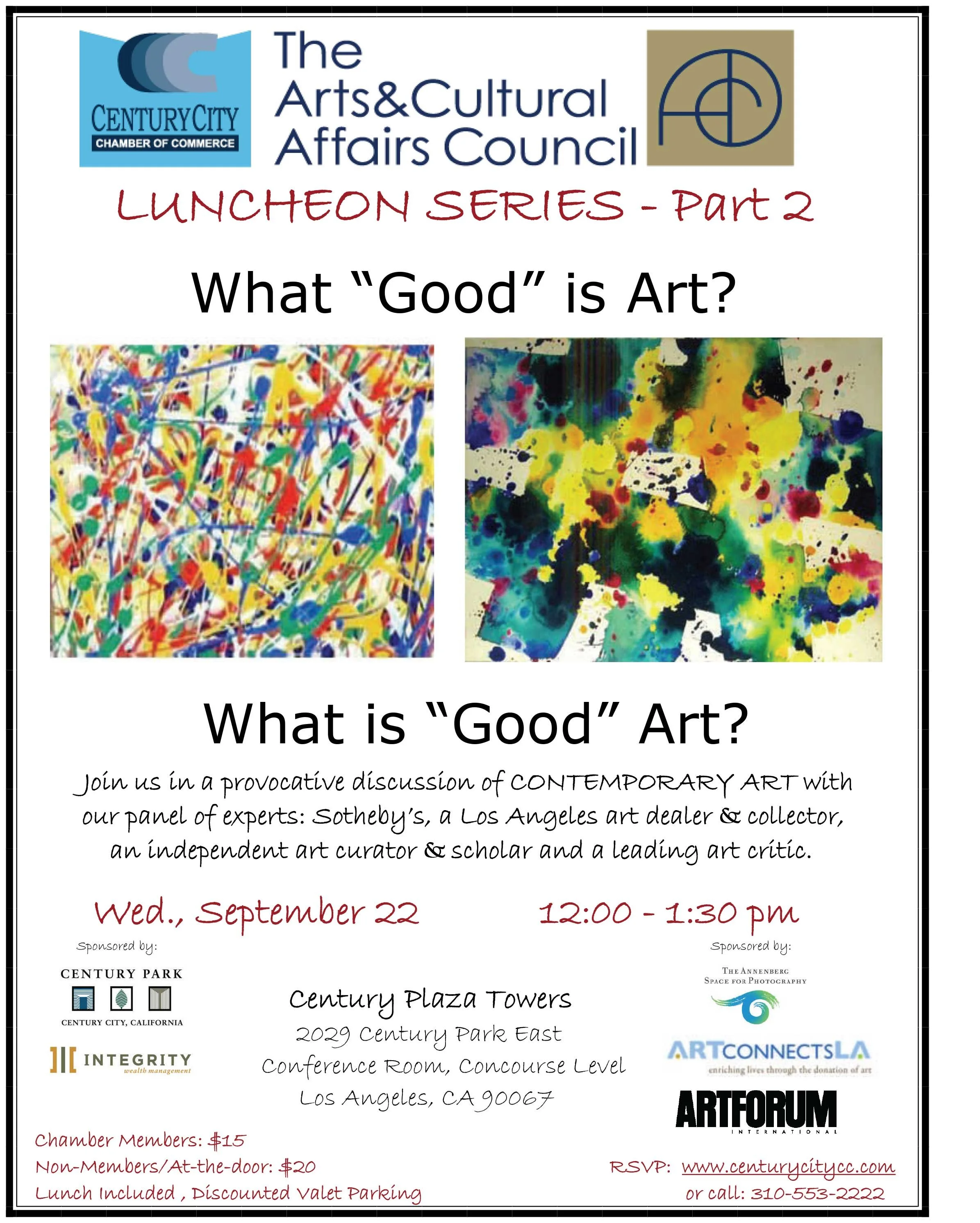 CENTURY CITY
CHAMBER OF COMMERCE

The Arts&Cultural Affairs Council

LUNCHEON SERIES - Part 2

What "Good" is Art?

What is "Good" Art?

Join us in a provocative discussion of CONTEMPORARY ART with our panel of experts: Sotheby's, a Los Angeles art dealer & collector, an independent art curator & scholar and a leading art critic.

Wed., September 22

12:00 - 1:30 pm

Sponsored by:

CENTURY PARK
CENTURY CITY, CALIFORNIA

INTEGRITY
wealth management

Century Plaza Towers
2029 Century Park East
Conference Room, Concourse Level
Los Angeles, CA 90067

Sponsored by:

THE ANNENBERG SPACE FOR PHOTOGRAPHY

ARTCONNECTSLA
enriching lives through the donation of art

ARTFORUM
INTERNATIONAL

Chamber Members: $15
Non-Members/At-the-door: $20
Lunch Included , Discounted Valet Parking

RSVP: www.centurycitycc.com
or call: 310-553-2222